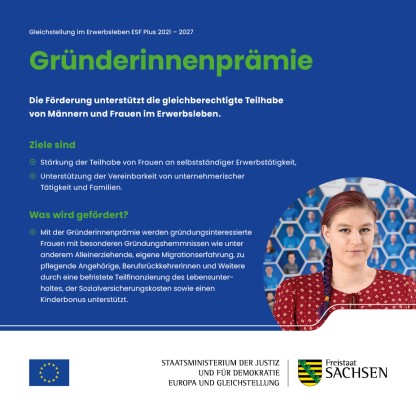 Gleichstellung im Erwerbsleben ESF Plus 2021 – 2027

Gründerinnenprämie

Die Förderung unterstützt die gleichberechtigte Teilhabe von Männern und Frauen im Erwerbsleben.

Ziele sind

Stärkung der Teilhabe von Frauen an selbstständiger Erwerbstätigkeit,

Unterstützung der Vereinbarkeit von unternehmerischer Tätigkeit und Familien.

Was wird gefördert?

Mit der Gründerinnenprämie werden gründungsinteressierte Frauen mit besonderen Gründungshemmnissen wie unter anderem Alleinerziehende, eigene Migrationserfahrung, zu pflegende Angehörige, Berufsrückkehrerinnen und Weitere durch eine befristete Teilfinanzierung des Lebensunterhaltes, der Sozialversicherungskosten sowie einen Kinderbonus unterstützt.

STAATSMINISTERIUM DER JUSTIZ UND FÜR DEMOKRATIE EUROPA UND GLEICHSTELLUNG

Freistaat SACHSEN